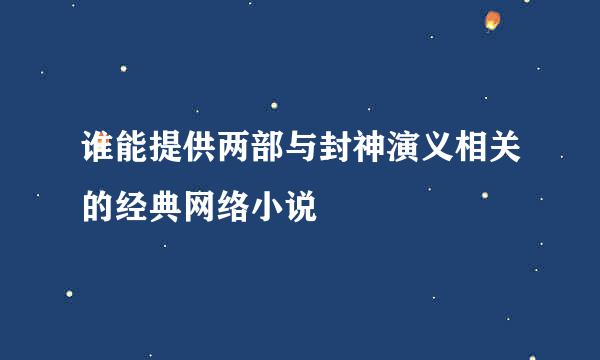 谁能提供两部与封神演义相关的经典网络小说